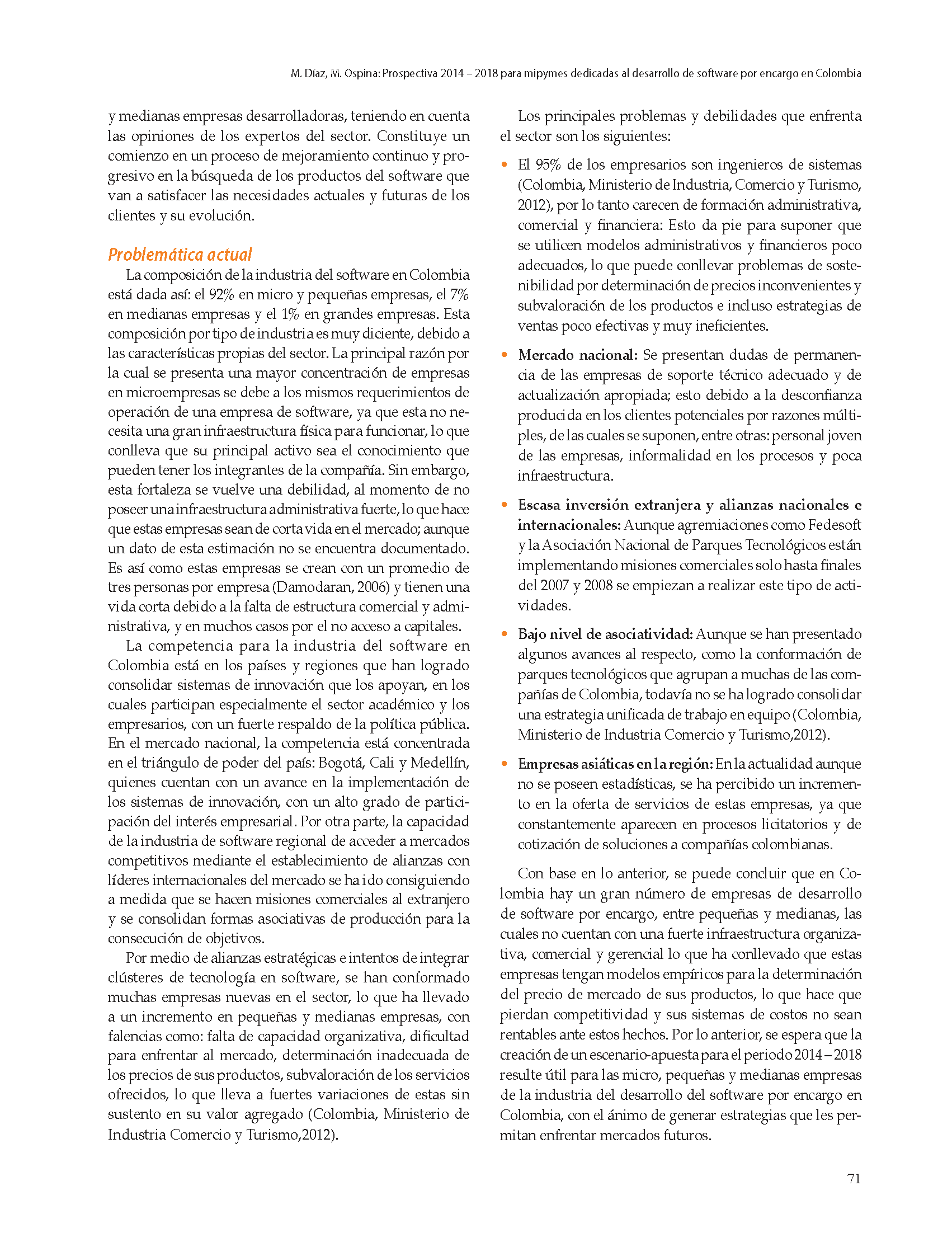 M. Díaz, M. Ospina: Prospectiva 2014 – 2018 para mipymes dedicadas al desarrollo de software por encargo en Colombia

y medianas empresas desarrolladoras, teniendo en cuenta las opiniones de los expertos del sector. Constituye un comienzo en un proceso de mejoramiento continuo y progresivo en la búsqueda de los productos del software que van a satisfacer las necesidades actuales y futuras de los clientes y su evolución.

Problemática actual

La composición de la industria del software en Colombia está dada así: el 92% en micro y pequeñas empresas, el 7% en medianas empresas y el 1% en grandes empresas. Esta composición por tipo de industria es muy diciente, debido a las características propias del sector. La principal razón por la cual se presenta una mayor concentración de empresas en microempresas se debe a los mismos requerimientos de operación de una empresa de software, ya que esta no necesita una gran infraestructura física para funcionar, lo que conlleva que su principal activo sea el conocimiento que pueden tener los integrantes de la compañía. Sin embargo, esta fortaleza se vuelve una debilidad, al momento de no poseer una infraestructura administrativa fuerte, lo que hace que estas empresas sean de corta vida en el mercado; aunque un dato de esta estimación no se encuentra documentado. Es así como estas empresas se crean con un promedio de tres personas por empresa (Damodaran, 2006) y tienen una vida corta debido a la falta de estructura comercial y administrativa, y en muchos casos por el no acceso a capitales.

La competencia para la industria del software en Colombia está en los países y regiones que han logrado consolidar sistemas de innovación que los apoyan, en los cuales participan especialmente el sector académico y los empresarios, con un fuerte respaldo de la política pública. En el mercado nacional, la competencia está concentrada en el triángulo de poder del país: Bogotá, Cali y Medellín, quienes cuentan con un avance en la implementación de los sistemas de innovación, con un alto grado de participación del interés empresarial. Por otra parte, la capacidad de la industria de software regional de acceder a mercados competitivos mediante el establecimiento de alianzas con líderes internacionales del mercado se ha ido consiguiendo a medida que se hacen misiones comerciales al extranjero y se consolidan formas asociativas de producción para la consecución de objetivos.

Por medio de alianzas estratégicas e intentos de integrar clústeres de tecnología en software, se han conformado muchas empresas nuevas en el sector, lo que ha llevado a un incremento en pequeñas y medianas empresas, con falencias como: falta de capacidad organizativa, dificultad para enfrentar al mercado, determinación inadecuada de los precios de sus productos, subvaloración de los servicios ofrecidos, lo que lleva a fuertes variaciones de estas sin sustento en su valor agregado (Colombia, Ministerio de Industria Comercio y Turismo,2012).

Los principales problemas y debilidades que enfrenta el sector son los siguientes:

• El 95% de los empresarios son ingenieros de sistemas (Colombia, Ministerio de Industria, Comercio y Turismo, 2012), por lo tanto carecen de formación administrativa, comercial y financiera: Esto da pie para suponer que se utilicen modelos administrativos y financieros poco adecuados, lo que puede conllevar problemas de sostenibilidad por determinación de precios inconvenientes y subvaloración de los productos e incluso estrategias de ventas poco efectivas y muy ineficientes.

• Mercado nacional: Se presentan dudas de permanencia de las empresas de soporte técnico adecuado y de actualización apropiada; esto debido a la desconfianza producida en los clientes potenciales por razones múltiples, de las cuales se suponen, entre otras: personal joven de las empresas, informalidad en los procesos y poca infraestructura.

• Escasa inversión extranjera y alianzas nacionales e internacionales: Aunque agremiaciones como Fedesoft y la Asociación Nacional de Parques Tecnológicos están implementando misiones comerciales solo hasta finales del 2007 y 2008 se empiezan a realizar este tipo de actividades.

• Bajo nivel de asociatividad: Aunque se han presentado algunos avances al respecto, como la conformación de parques tecnológicos que agrupan a muchas de las compañías de Colombia, todavía no se ha logrado consolidar una estrategia unificada de trabajo en equipo (Colombia, Ministerio de Industria Comercio y Turismo,2012).

• Empresas asiáticas en la región: En la actualidad aunque no se poseen estadísticas, se ha percibido un incremento en la oferta de servicios de estas empresas, ya que constantemente aparecen en procesos licitatorios y de cotización de soluciones a compañías colombianas.

Con base en lo anterior, se puede concluir que en Colombia hay un gran número de empresas de desarrollo de software por encargo, entre pequeñas y medianas, las cuales no cuentan con una fuerte infraestructura organizativa, comercial y gerencial lo que ha conllevado que estas empresas tengan modelos empíricos para la determinación del precio de mercado de sus productos, lo que hace que pierdan competitividad y sus sistemas de costos no sean rentables ante estos hechos. Por lo anterior, se espera que la creación de un escenario-apuesta para el periodo 2014 – 2018 resulte útil para las micro, pequeñas y medianas empresas de la industria del desarrollo del software por encargo en Colombia, con el ánimo de generar estrategias que les permitan enfrentar mercados futuros.

71